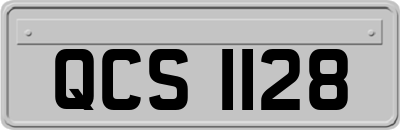 QCS 1128